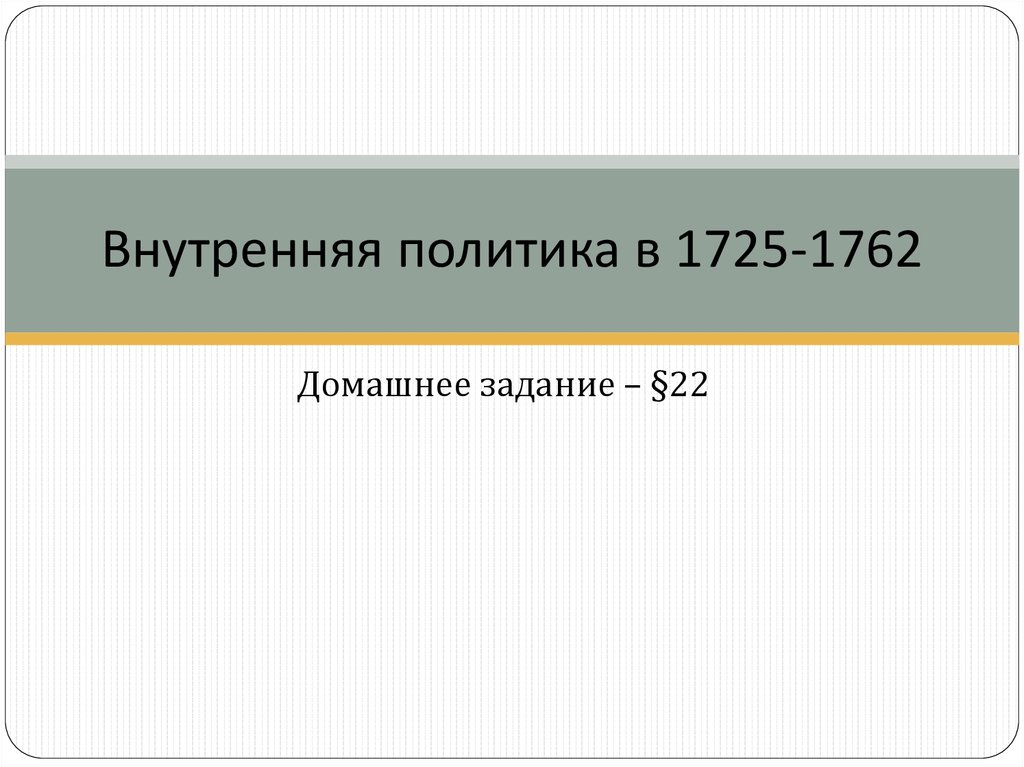 Внутренняя политика в 1725-1762

Домашнее задание – §22